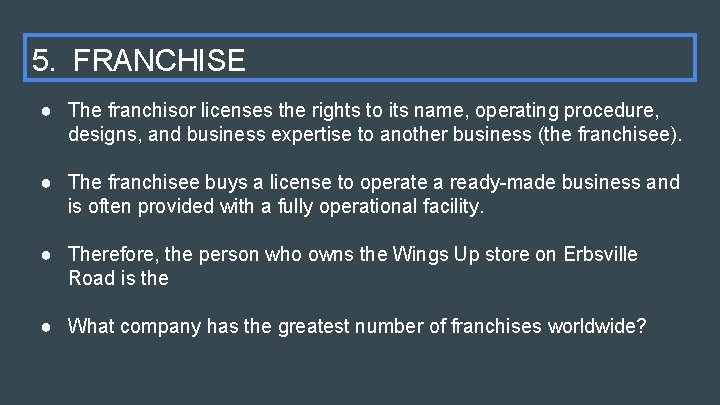 5. FRANCHISE

● The franchisor licenses the rights to its name, operating procedure, designs, and business expertise to another business (the franchisee).

● The franchisee buys a license to operate a ready-made business and is often provided with a fully operational facility.

● Therefore, the person who owns the Wings Up store on Erbsville Road is the

● What company has the greatest number of franchises worldwide?